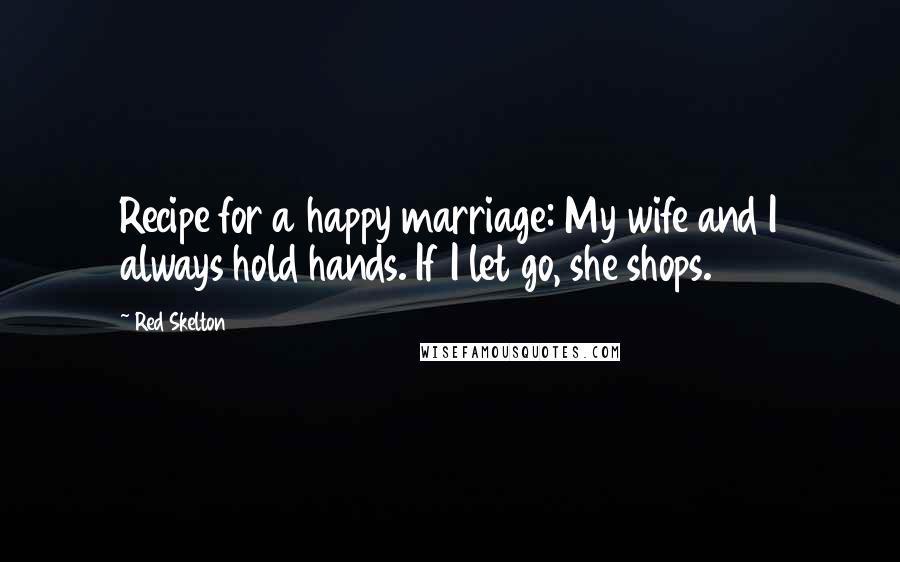 Recipe for a happy marriage: My wife and I always hold hands. If I let go, she shops.

~ Red Skelton

WISEFAMOUSQUOTES.COM